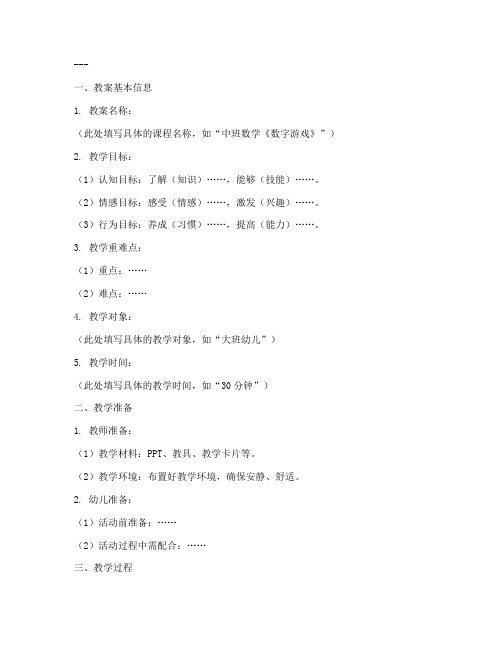 ---

一、教案基本信息

1. 教案名称：

（此处填写具体的课程名称，如“中班数学《数字游戏》”）

2. 教学目标：

（1）认知目标：了解（知识）……，能够（技能）……。

（2）情感目标：感受（情感）……，激发（兴趣）……。

（3）行为目标：养成（习惯）……，提高（能力）……。

3. 教学重难点：

（1）重点：……

（2）难点：……

4. 教学对象：

（此处填写具体的教学对象，如“大班幼儿”）

5. 教学时间：

（此处填写具体的教学时间，如“30 分钟”）

二、教学准备

1. 教师准备：

（1）教学材料：PPT、教具、教学卡片等。

（2）教学环境：布置好教学环境，确保安静、舒适。

2. 幼儿准备：

（1）活动前准备：……

（2）活动过程中需配合：……

三、教学过程